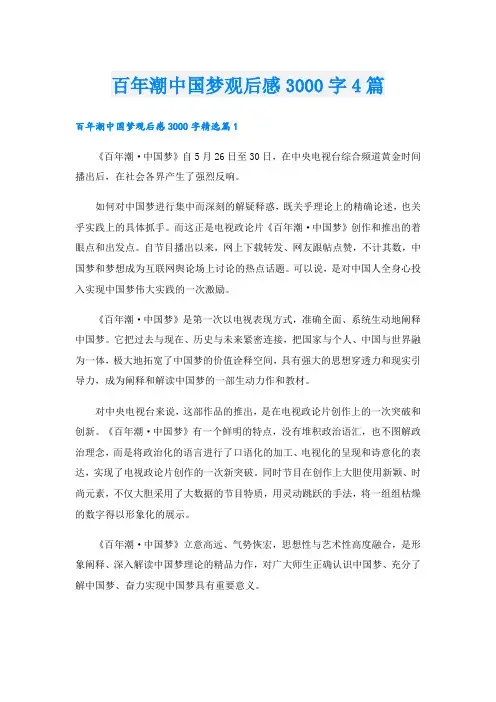 百年潮中国梦观后感3000字4篇

百年潮中国梦观后感3000字精选篇1

《百年潮·中国梦》自5月26日至30日，在中央电视台综合频道黄金时间播出后，在社会各界产生了强烈反响。

如何对中国梦进行集中而深刻的解疑释惑，既关乎理论上的精确论述，也关乎实践上的具体抓手。而这正是电视政论片《百年潮·中国梦》创作和推出的着眼点和出发点。自节目播出以来，网上下载转发、网友跟帖点赞，不计其数，中国梦和梦想成为互联网舆论场上讨论的热点话题。可以说，是对中国人全身心投入实现中国梦伟大实践的一次激励。

《百年潮·中国梦》是第一次以电视表现方式，准确全面、系统生动地阐释中国梦。它把过去与现在、历史与未来紧密连接，把国家与个人、中国与世界融为一体，极大地拓宽了中国梦的价值诠释空间，具有强大的思想穿透力和现实引导力，成为阐释和解读中国梦的一部生动力作和教材。

对中央电视台来说，这部作品的推出，是在电视政论片创作上的一次突破和创新。《百年潮·中国梦》有一个鲜明的特点，没有堆积政治语汇，也不图解政治理念，而是将政治化的语言进行了口语化的加工、电视化的呈现和诗意化的表达，实现了电视政论片创作的一次新突破。同时节目在创作上大胆使用新颖、时尚元素，不仅大胆采用了大数据的节目特质，用灵动跳跃的手法，将一组组枯燥的数字得以形象化的展示。

《百年潮·中国梦》立意高远、气势恢宏，思想性与艺术性高度融合，是形象阐释、深入解读中国梦理论的精品力作，对广大师生正确认识中国梦、充分了解中国梦、奋力实现中国梦具有重要意义。